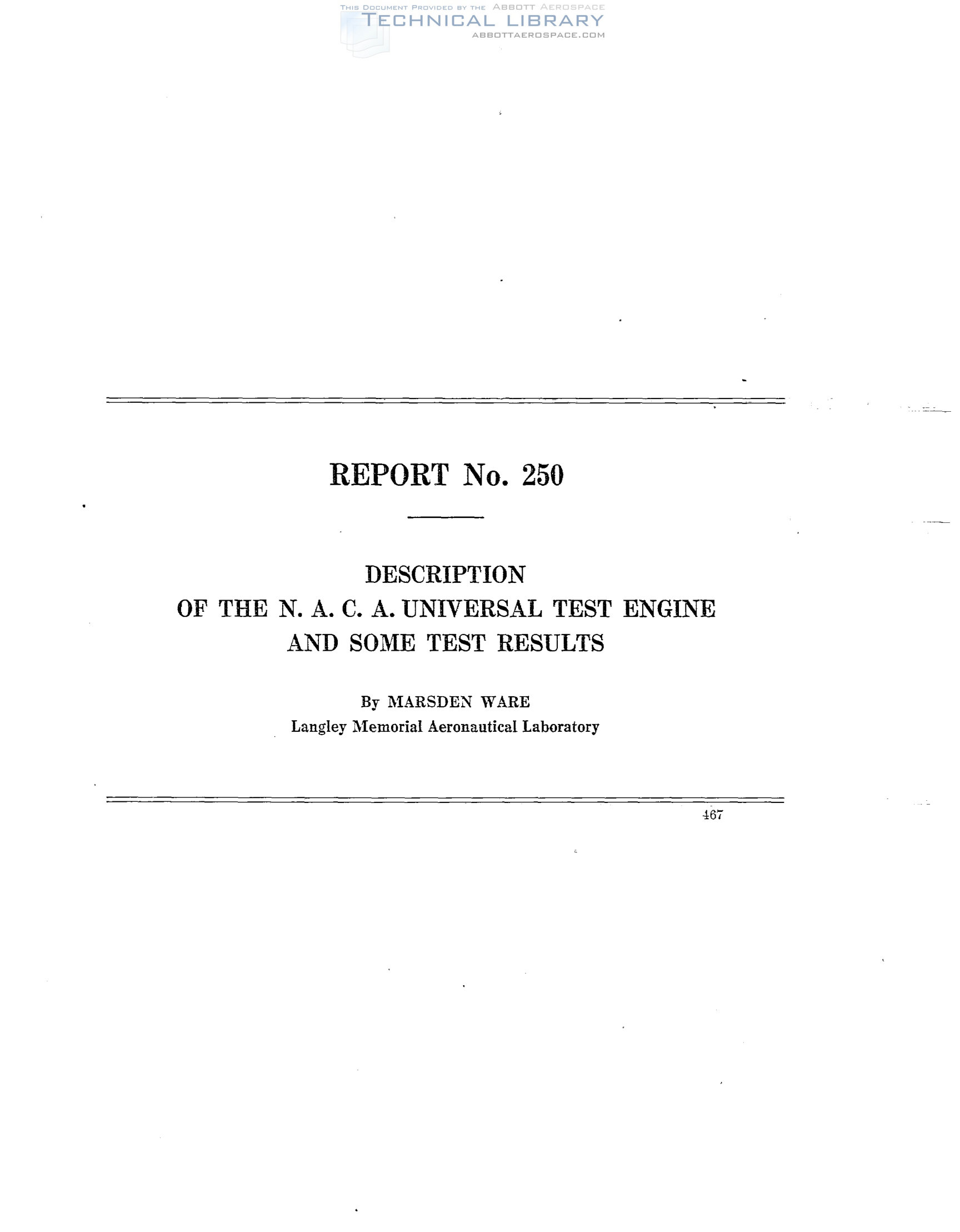 REPORT No. 250

DESCRIPTION
OF THE N. A. C. A. UNIVERSAL TEST ENGINE
AND SOME TEST RESULTS

By MARSDEN WARE
Langley Memorial Aeronautical Laboratory

467

THIS DOCUMENT PROVIDED BY THE ABBOTT AEROSPACE
TECHNICAL LIBRARY
ABBOTTAEROSPACE.COM